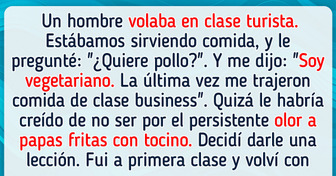 Un hombre volaba en clase turista. Estábamos sirviendo comida, y le pregunté: "¿Quiere pollo?". Y me dijo: "Soy vegetariano. La última vez me trajeron comida de clase business". Quizá le habría creído de no ser por el persistente olor a papas fritas con tocino. Decidí darle una lección. Fui a primera clase y volví con